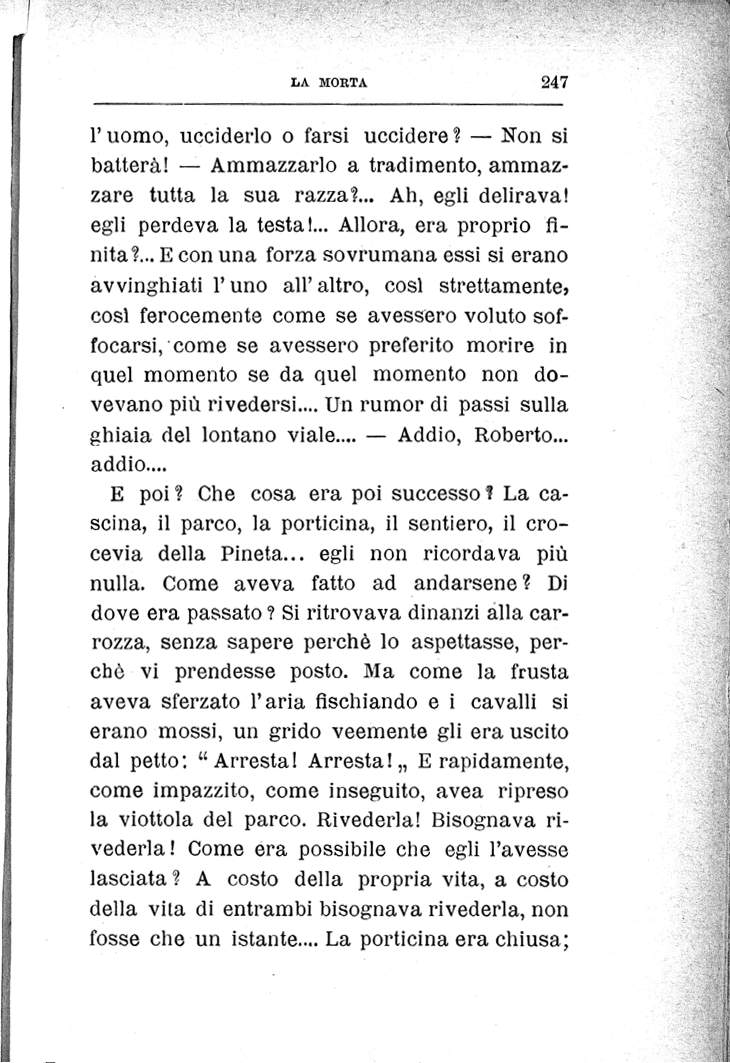 LA MORTA 247

l'uomo, ucciderlo o farsi uccidere? — Non si batterà! — Ammazzarlo a tradimento, ammazzare tutta la sua razza?... Ah, egli delirava! egli perdeva la testa!... Allora, era proprio finita?... E con una forza sovrumana essi si erano avvinghiati l'uno all'altro, così strettamente, così ferocemente come se avessero voluto soffocarsi, come se avessero preferito morire in quel momento se da quel momento non dovevano più rivedersi.... Un rumor di passi sulla ghiaia del lontano viale.... — Addio, Roberto... addio....

E poi? Che cosa era poi successo? La cascina, il parco, la porticina, il sentiero, il crocevia della Pineta... egli non ricordava più nulla. Come aveva fatto ad andarsene? Di dove era passato? Si ritrovava dinanzi alla carrozza, senza sapere perchè lo aspettasse, perchè vi prendesse posto. Ma come la frusta aveva sferzato l'aria fischiando e i cavalli si erano mossi, un grido veemente gli era uscito dal petto: “Arresta! Arresta!„ E rapidamente, come impazzito, come inseguito, avea ripreso la viottola del parco. Rivederla! Bisognava rivederla! Come era possibile che egli l'avesse lasciata? A costo della propria vita, a costo della vita di entrambi bisognava rivederla, non fosse che un istante.... La porticina era chiusa;